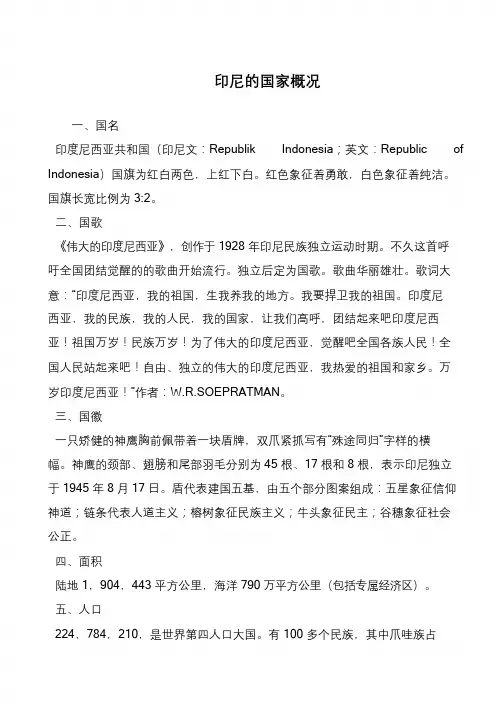 印尼的国家概况

一、国名

印度尼西亚共和国（印尼文：Republik Indonesia；英文：Republic of Indonesia）国旗为红白两色，上红下白。红色象征着勇敢，白色象征着纯洁。国旗长宽比例为 3:2。

二、国歌

《伟大的印度尼西亚》，创作于 1928 年印尼民族独立运动时期。不久这首呼吁全国团结觉醒的的歌曲开始流行。独立后定为国歌。歌曲华丽雄壮。歌词大意：“印度尼西亚，我的祖国，生我养我的地方。我要捍卫我的祖国。印度尼西亚，我的民族，我的人民，我的国家，让我们高呼，团结起来吧印度尼西亚！祖国万岁！民族万岁！为了伟大的印度尼西亚，觉醒吧全国各族人民！全国人民站起来吧！自由、独立的伟大的印度尼西亚，我热爱的祖国和家乡。万岁印度尼西亚！”作者：W.R.SOEPRATMAN。

三、国徽

一只矫健的神鹰胸前佩带着一块盾牌，双爪紧抓写有“殊途同归”字样的横幅。神鹰的颈部、翅膀和尾部羽毛分别为 45 根、17 根和 8 根，表示印尼独立于 1945 年 8 月 17 日。盾代表建国五基，由五个部分图案组成：五星象征信仰神道；链条代表人道主义；榕树象征民族主义；牛头象征民主；谷穗象征社会公正。

四、面积

陆地 1，904，443 平方公里，海洋 790 万平方公里（包括专属经济区）。

五、人口

224，784，210，是世界第四人口大国。有 100 多个民族，其中爪哇族占